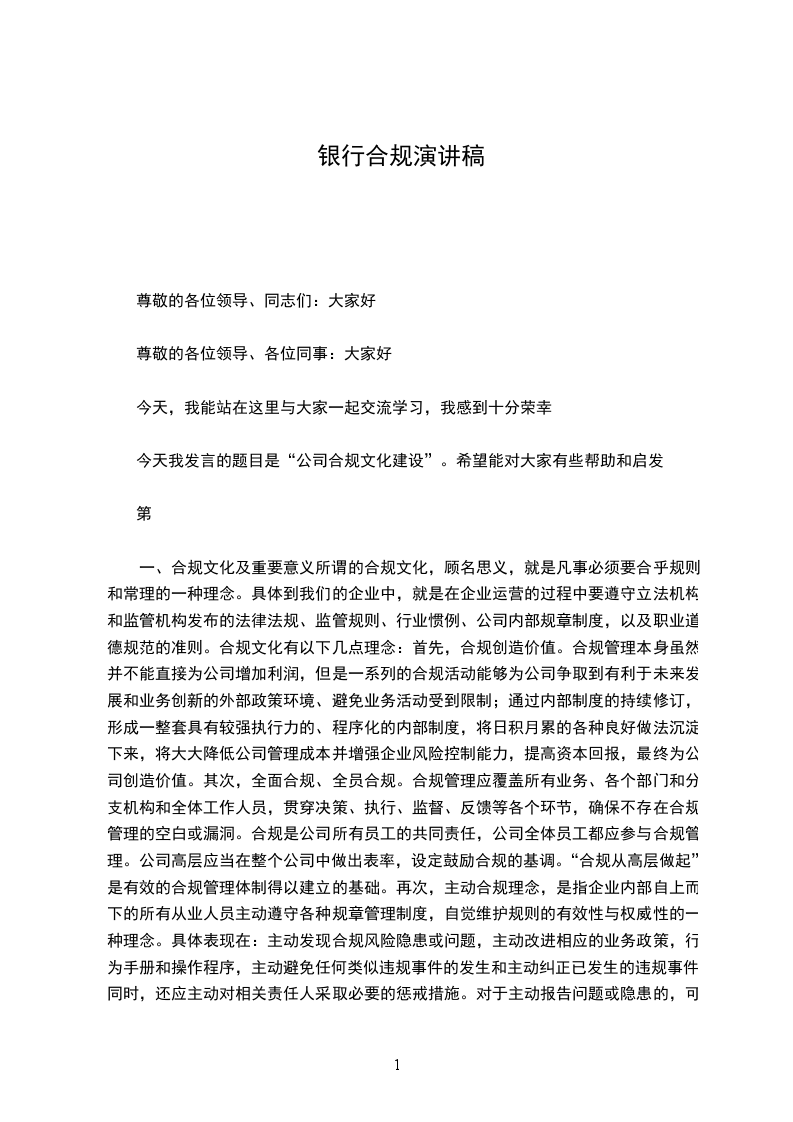 银行合规演讲稿

尊敬的各位领导、同志们：大家好

尊敬的各位领导、各位同事：大家好

今天，我能站在这里与大家一起交流学习，我感到十分荣幸

今天我发言的题目是“公司合规文化建设”。希望能对大家有些帮助和启发

第

一、合规文化及重要意义所谓的合规文化，顾名思义，就是凡事必须要合乎规则和常理的一种理念。具体到我们的企业中，就是在企业运营的过程中要遵守立法机构和监管机构发布的法律法规、监管规则、行业惯例、公司内部规章制度，以及职业道德规范的准则。合规文化有以下几点理念：首先，合规创造价值。合规管理本身虽然并不能直接为公司增加利润，但是一系列的合规活动能够为公司争取到有利于未来发展和业务创新的外部政策环境、避免业务活动受到限制；通过内部制度的持续修订，形成一整套具有较强执行力的、程序化的内部制度，将日积月累的各种良好做法沉淀下来，将大大降低公司管理成本并增强企业风险控制能力，提高资本回报，最终为公司创造价值。其次，全面合规、全员合规。合规管理应覆盖所有业务、各个部门和分支机构和全体工作人员，贯穿决策、执行、监督、反馈等各个环节，确保不存在合规管理的空白或漏洞。合规是公司所有员工的共同责任，公司全体员工都应参与合规管理。公司高层应当在整个公司中做出表率，设定鼓励合规的基调。“合规从高层做起”是有效的合规管理体制得以建立的基础。再次，主动合规理念，是指企业内部自上而下的所有从业人员主动遵守各种规章管理制度，自觉维护规则的有效性与权威性的一种理念。具体表现在：主动发现合规风险隐患或问题，主动改进相应的业务政策，行为手册和操作程序，主动避免任何类似违规事件的发生和主动纠正已发生的违规事件同时，还应主动对相关责任人采取必要的惩戒措施。对于主动报告问题或隐患的，可

1